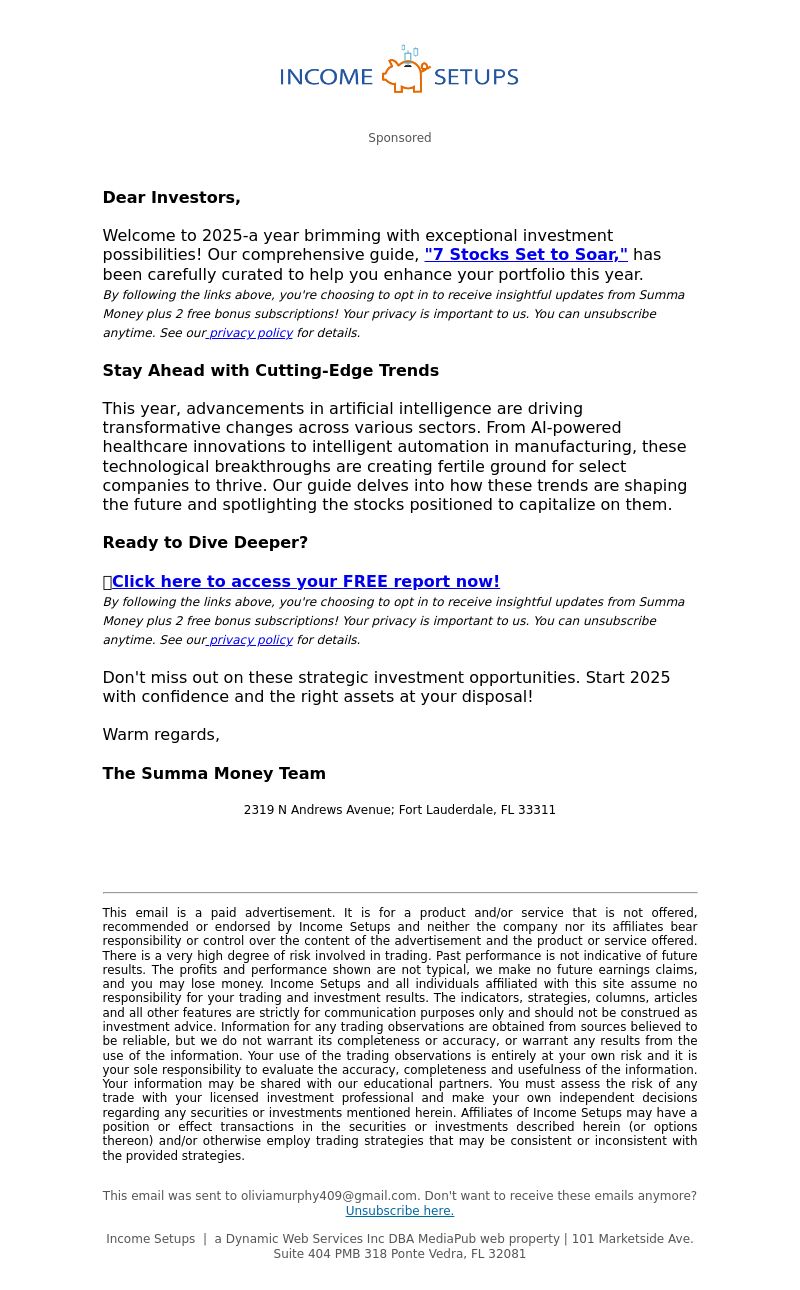 INCOME SETUPS

Sponsored

Dear Investors,

Welcome to 2025-a year brimming with exceptional investment possibilities! Our comprehensive guide, "7 Stocks Set to Soar," has been carefully curated to help you enhance your portfolio this year.

By following the links above, you're choosing to opt in to receive insightful updates from Summa Money plus 2 free bonus subscriptions! Your privacy is important to us. You can unsubscribe anytime. See our privacy policy for details.

Stay Ahead with Cutting-Edge Trends

This year, advancements in artificial intelligence are driving transformative changes across various sectors. From AI-powered healthcare innovations to intelligent automation in manufacturing, these technological breakthroughs are creating fertile ground for select companies to thrive. Our guide delves into how these trends are shaping the future and spotlighting the stocks positioned to capitalize on them.

Ready to Dive Deeper?

Click here to access your FREE report now!

By following the links above, you're choosing to opt in to receive insightful updates from Summa Money plus 2 free bonus subscriptions! Your privacy is important to us. You can unsubscribe anytime. See our privacy policy for details.

Don't miss out on these strategic investment opportunities. Start 2025 with confidence and the right assets at your disposal!

Warm regards,

The Summa Money Team

2319 N Andrews Avenue; Fort Lauderdale, FL 33311

This email is a paid advertisement. It is for a product and/or service that is not offered, recommended or endorsed by Income Setups and neither the company nor its affiliates bear responsibility or control over the content of the advertisement and the product or service offered. There is a very high degree of risk involved in trading. Past performance is not indicative of future results. The profits and performance shown are not typical, we make no future earnings claims, and you may lose money. Income Setups and all individuals affiliated with this site assume no responsibility for your trading and investment results. The indicators, strategies, columns, articles and all other features are strictly for communication purposes only and should not be construed as investment advice. Information for any trading observations are obtained from sources believed to be reliable, but we do not warrant its completeness or accuracy, or warrant any results from the use of the information. Your use of the trading observations is entirely at your own risk and it is your sole responsibility to evaluate the accuracy, completeness and usefulness of the information. Your information may be shared with our educational partners. You must assess the risk of any trade with your licensed investment professional and make your own independent decisions regarding any securities or investments mentioned herein. Affiliates of Income Setups may have a position or effect transactions in the securities or investments described herein (or options thereon) and/or otherwise employ trading strategies that may be consistent or inconsistent with the provided strategies.

This email was sent to oliviamurphy409@gmail.com. Don't want to receive these emails anymore? Unsubscribe here.

Income Setups | a Dynamic Web Services Inc DBA MediaPub web property | 101 Marketside Ave. Suite 404 PMB 318 Ponte Vedra, FL 32081